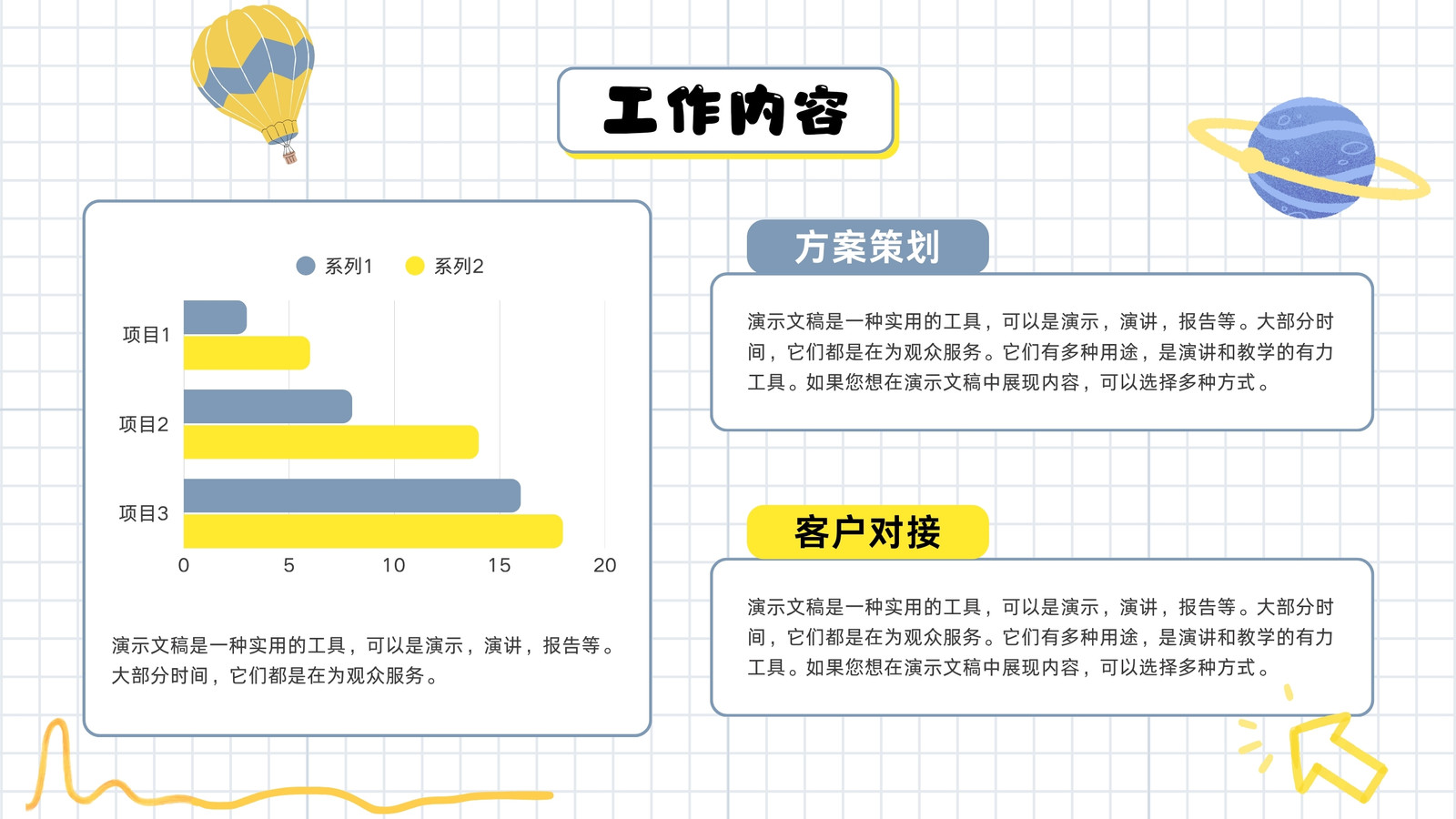 工作内容

系列1 系列2

项目1

项目2

项目3

0 5 10 15 20

演示文稿是一种实用的工具，可以是演示，演讲，报告等。大部分时间，它们都是在为观众服务。

方案策划

演示文稿是一种实用的工具，可以是演示，演讲，报告等。大部分时间，它们都是在为观众服务。它们有多种用途，是演讲和教学的有力工具。如果您想在演示文稿中展现内容，可以选择多种方式。

客户对接

演示文稿是一种实用的工具，可以是演示，演讲，报告等。大部分时间，它们都是在为观众服务。它们有多种用途，是演讲和教学的有力工具。如果您想在演示文稿中展现内容，可以选择多种方式。